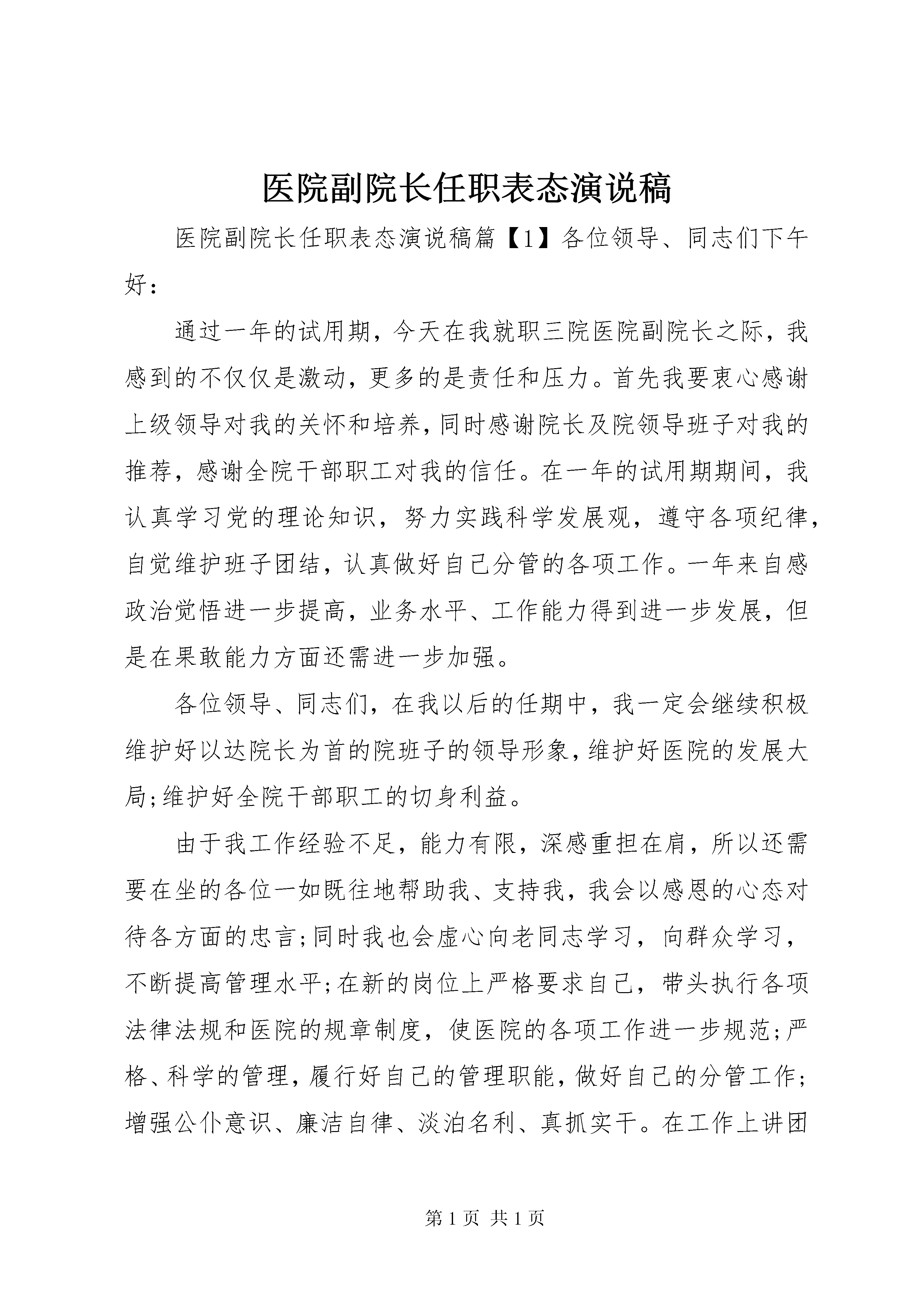 医院副院长任职表态演说稿

医院副院长任职表态演说稿篇【1】各位领导、同志们下午好：

通过一年的试用期，今天在我就职三院医院副院长之际，我感到的不仅仅是激动，更多的是责任和压力。首先我要衷心感谢上级领导对我的关怀和培养，同时感谢院长及院领导班子对我的推荐，感谢全院干部职工对我的信任。在一年的试用期期间，我认真学习党的理论知识，努力实践科学发展观，遵守各项纪律，自觉维护班子团结，认真做好自己分管的各项工作。一年来自感政治觉悟进一步提高，业务水平、工作能力得到进一步发展，但是在果敢能力方面还需进一步加强。

各位领导、同志们，在我以后的任期中，我一定会继续积极维护好以达院长为首的院班子的领导形象，维护好医院的发展大局;维护好全院干部职工的切身利益。

由于我工作经验不足，能力有限，深感重担在肩，所以还需要在坐的各位一如既往地帮助我、支持我，我会以感恩的心态对待各方面的忠言;同时我也会虚心向老同志学习，向群众学习，不断提高管理水平;在新的岗位上严格要求自己，带头执行各项法律法规和医院的规章制度，使医院的各项工作进一步规范;严格、科学的管理，履行好自己的管理职能，做好自己的分管工作;增强公仆意识、廉洁自律、淡泊名利、真抓实干。在工作上讲团

第1页 共1页